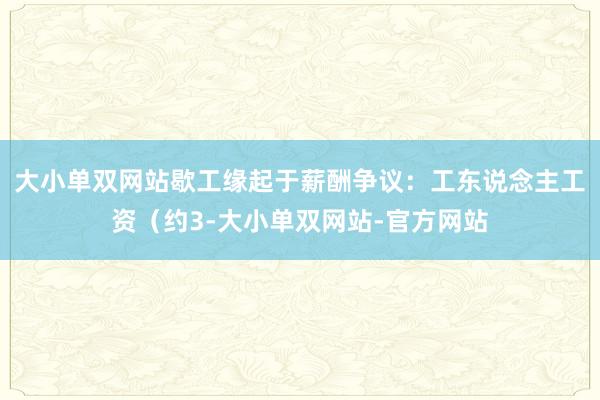 大小单双网站歇工缘起于薪酬争议：工东说念主工资（约3-大小单双网站-官方网站